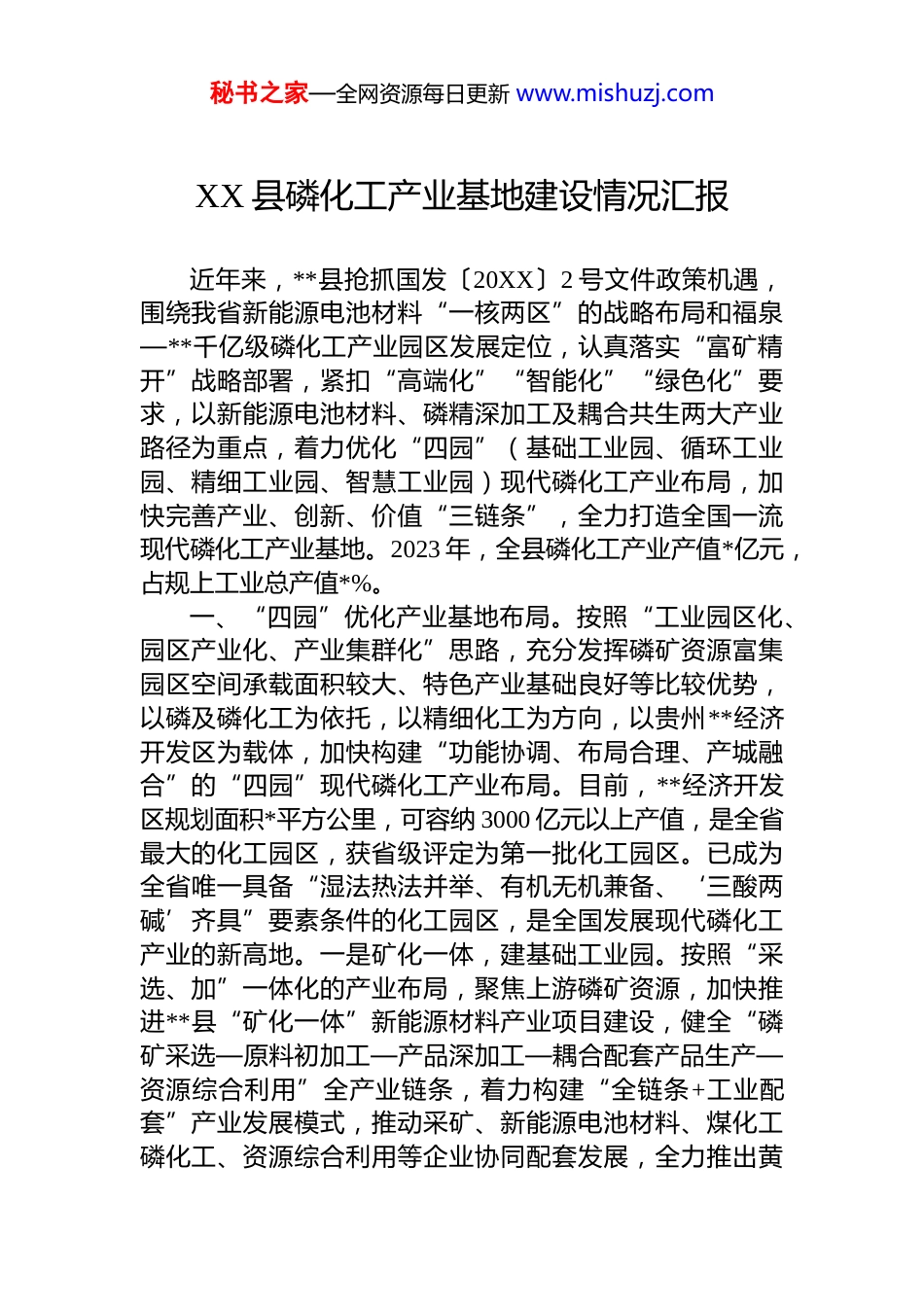 秘书之家—全网资源每日更新 www.mishuzj.com

XX 县磷化工产业基地建设情况汇报

近年来，**县抢抓国发〔20XX〕2 号文件政策机遇，围绕我省新能源电池材料“一核两区”的战略布局和福泉—**千亿级磷化工产业园区发展定位，认真落实“富矿精开”战略部署，紧扣“高端化”“智能化”“绿色化”要求，以新能源电池材料、磷精深加工及耦合共生两大产业路径为重点，着力优化“四园”（基础工业园、循环工业园、精细工业园、智慧工业园）现代磷化工产业布局，加快完善产业、创新、价值“三链条”，全力打造全国一流现代磷化工产业基地。2023 年，全县磷化工产业产值*亿元，占规上工业总产值*%。

一、“四园”优化产业基地布局。按照“工业园区化、园区产业化、产业集群化”思路，充分发挥磷矿资源富集园区空间承载面积较大、特色产业基础良好等比较优势，以磷及磷化工为依托，以精细化工为方向，以贵州**经济开发区为载体，加快构建“功能协调、布局合理、产城融合”的“四园”现代磷化工产业布局。目前，**经济开发区规划面积*平方公里，可容纳 3000 亿元以上产值，是全省最大的化工园区，获省级评定为第一批化工园区。已成为全省唯一具备“湿法热法并举、有机无机兼备、‘三酸两碱’齐具”要素条件的化工园区，是全国发展现代磷化工产业的新高地。一是矿化一体，建基础工业园。按照“采选、加”一体化的产业布局，聚焦上游磷矿资源，加快推进**县“矿化一体”新能源材料产业项目建设，健全“磷矿采选—原料初加工—产品深加工—耦合配套产品生产—资源综合利用”全产业链条，着力构建“全链条+工业配套”产业发展模式，推动采矿、新能源电池材料、煤化工磷化工、资源综合利用等企业协同配套发展，全力推出黄